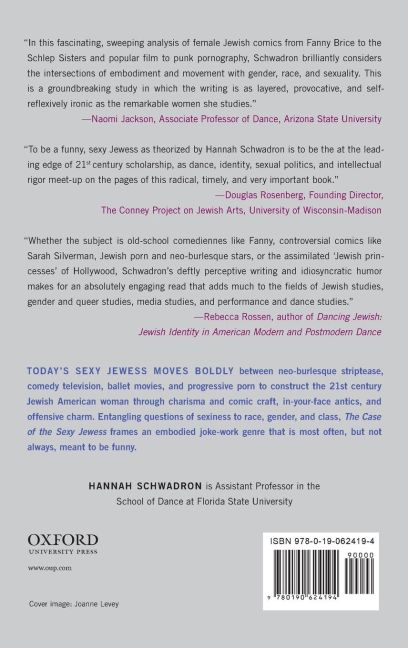 "In this fascinating, sweeping analysis of female Jewish comics from Fanny Brice to the Schlep Sisters and popular film to punk pornography, Schwadron brilliantly considers the intersections of embodiment and movement with gender, race, and sexuality. This is a groundbreaking study in which the writing is as layered, provocative, and self-reflexively ironic as the remarkable women she studies."
—Naomi Jackson, Associate Professor of Dance, Arizona State University

"To be a funny, sexy Jewess as theorized by Hannah Schwadron is to be the at the leading edge of 21$^{st}$ century scholarship, as dance, identity, sexual politics, and intellectual rigor meet-up on the pages of this radical, timely, and very important book."
—Douglas Rosenberg, Founding Director, The Conney Project on Jewish Arts, University of Wisconsin-Madison

"Whether the subject is old-school comediennes like Fanny, controversial comics like Sarah Silverman, Jewish porn and neo-burlesque stars, or the assimilated 'Jewish princesses' of Hollywood, Schwadron's deftly perceptive writing and idiosyncratic humor makes for an absolutely engaging read that adds much to the fields of Jewish studies, gender and queer studies, media studies, and performance and dance studies."
—Rebecca Rossen, author of Dancing Jewish: Jewish Identity in American Modern and Postmodern Dance

TODAY'S SEXY JEWESS MOVES BOLDLY between neo-burlesque striptease, comedy television, ballet movies, and progressive porn to construct the 21st century Jewish American woman through charisma and comic craft, in-your-face antics, and offensive charm. Entangling questions of sexiness to race, gender, and class, The Case of the Sexy Jewess frames an embodied joke-work genre that is most often, but not always, meant to be funny.

HANNAH SCHWADRON is Assistant Professor in the School of Dance at Florida State University

OXFORD
UNIVERSITY PRESS
www.oup.com

Cover image: Joanne Levey

ISBN 978-0-19-062419-4
90000
9 780190 624194